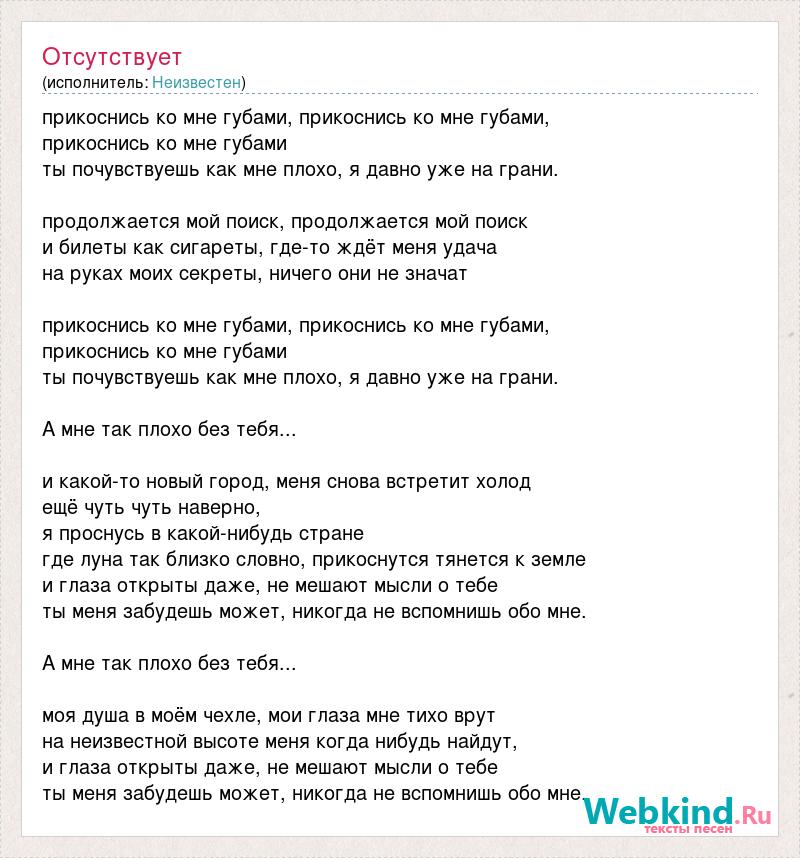 Отсутствует
(исполнитель: Неизвестен)

прикоснись ко мне губами, прикоснись ко мне губами, прикоснись ко мне губами
ты почувствуешь как мне плохо, я давно уже на грани.

продолжается мой поиск, продолжается мой поиск
и билеты как сигареты, где-то ждёт меня удача
на руках моих секреты, ничего они не значат

прикоснись ко мне губами, прикоснись ко мне губами, прикоснись ко мне губами
ты почувствуешь как мне плохо, я давно уже на грани.

А мне так плохо без тебя...

и какой-то новый город, меня снова встретит холод
ещё чуть чуть наверно,
я проснусь в какой-нибудь стране
где луна так близко словно, прикоснутся тянется к земле
и глаза открыты даже, не мешают мысли о тебе
ты меня забудешь может, никогда не вспомнишь обо мне.

А мне так плохо без тебя...

моя душа в моём чехле, мои глаза мне тихо врут
на неизвестной высоте меня когда нибудь найдут,
и глаза открыты даже, не мешают мысли о тебе
ты меня забудешь может, никогда не вспомнишь обо мне.

Webkind.Ru
тексты песен